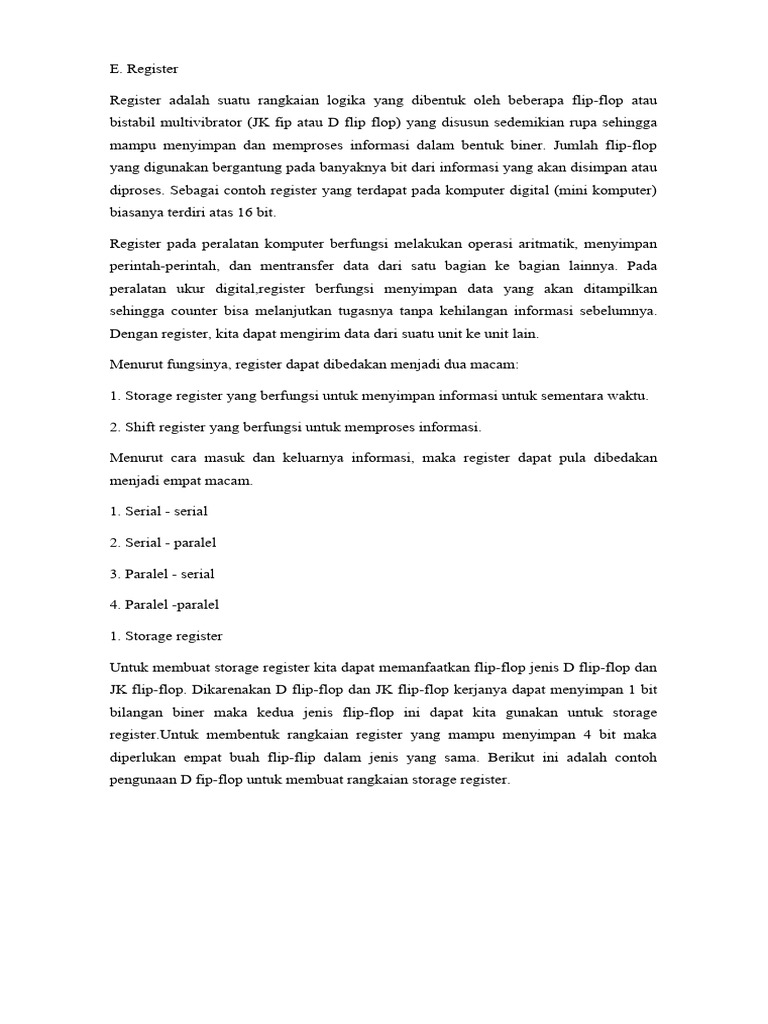 E. Register

Register adalah suatu rangkaian logika yang dibentuk oleh beberapa flip-flop atau bistabil multivibrator (JK fip atau D flip flop) yang disusun sedemikian rupa sehingga mampu menyimpan dan memproses informasi dalam bentuk biner. Jumlah flip-flop yang digunakan bergantung pada banyaknya bit dari informasi yang akan disimpan atau diproses. Sebagai contoh register yang terdapat pada komputer digital (mini komputer) biasanya terdiri atas 16 bit.

Register pada peralatan komputer berfungsi melakukan operasi aritmatik, menyimpan perintah-perintah, dan mentransfer data dari satu bagian ke bagian lainnya. Pada peralatan ukur digital,register berfungsi menyimpan data yang akan ditampilkan sehingga counter bisa melanjutkan tugasnya tanpa kehilangan informasi sebelumnya. Dengan register, kita dapat mengirim data dari suatu unit ke unit lain.

Menurut fungsinya, register dapat dibedakan menjadi dua macam:

1. Storage register yang berfungsi untuk menyimpan informasi untuk sementara waktu.

2. Shift register yang berfungsi untuk memproses informasi.

Menurut cara masuk dan keluarnya informasi, maka register dapat pula dibedakan menjadi empat macam.

1. Serial - serial

2. Serial - paralel

3. Paralel - serial

4. Paralel -paralel

1. Storage register

Untuk membuat storage register kita dapat memanfaatkan flip-flop jenis D flip-flop dan JK flip-flop. Dikarenakan D flip-flop dan JK flip-flop kerjanya dapat menyimpan 1 bit bilangan biner maka kedua jenis flip-flop ini dapat kita gunakan untuk storage register.Untuk membentuk rangkaian register yang mampu menyimpan 4 bit maka diperlukan empat buah flip-flip dalam jenis yang sama. Berikut ini adalah contoh pengunaan D fip-flop untuk membuat rangkaian storage register.